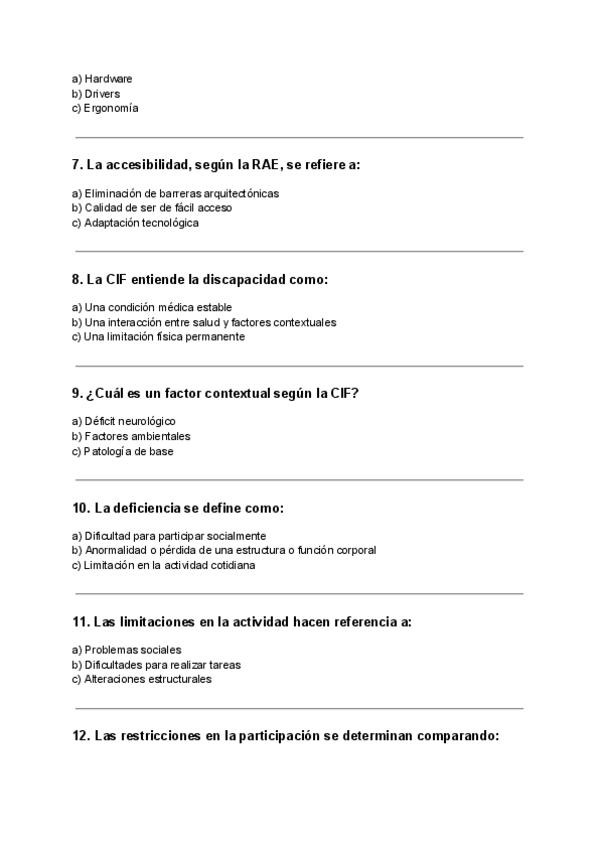 a) Hardware
b) Drivers
c) Ergonomía

7. La accesibilidad, según la RAE, se refiere a:

a) Eliminación de barreras arquitectónicas
b) Calidad de ser de fácil acceso
c) Adaptación tecnológica

8. La CIF entiende la discapacidad como:

a) Una condición médica estable
b) Una interacción entre salud y factores contextuales
c) Una limitación física permanente

9. ¿Cuál es un factor contextual según la CIF?

a) Déficit neurológico
b) Factores ambientales
c) Patología de base

10. La deficiencia se define como:

a) Dificultad para participar socialmente
b) Anormalidad o pérdida de una estructura o función corporal
c) Limitación en la actividad cotidiana

11. Las limitaciones en la actividad hacen referencia a:

a) Problemas sociales
b) Dificultades para realizar tareas
c) Alteraciones estructurales

12. Las restricciones en la participación se determinan comparando: